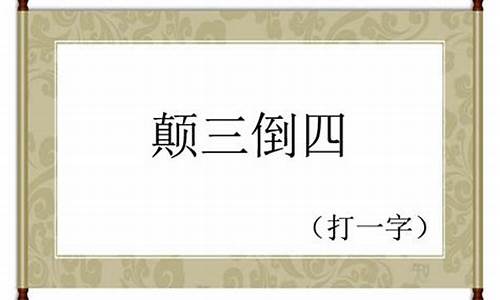 颠三倒四

（打一字）